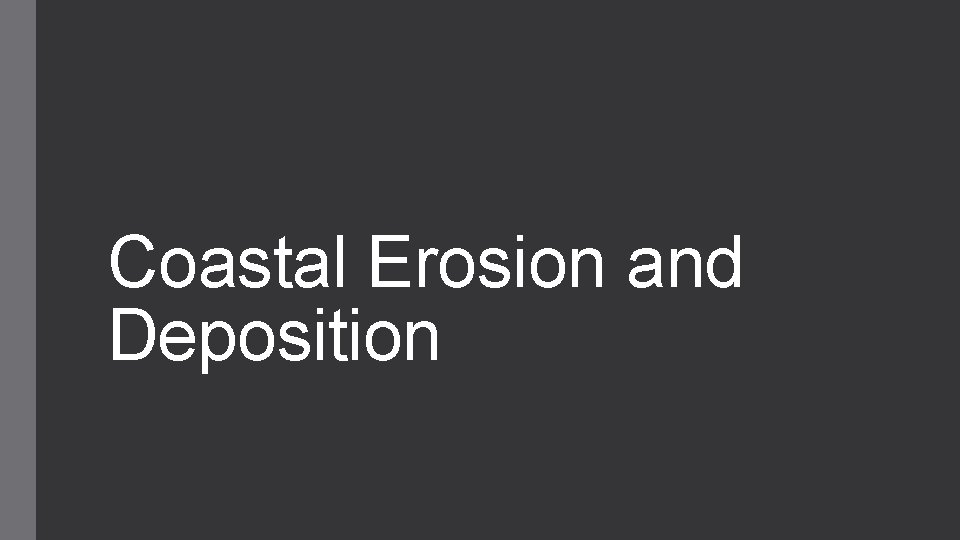 Coastal Erosion and Deposition